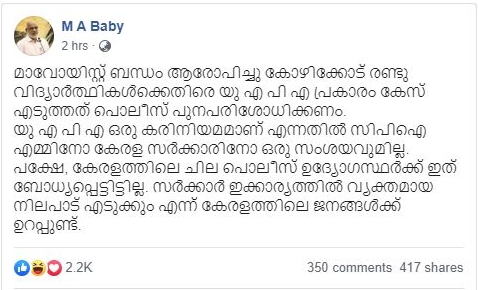 M A Baby
2 hrs ·

മാവോയിസ്റ്റ് ബന്ധം ആരോപിച്ചു കോഴിക്കോട് രണ്ടു വിദ്യാർത്ഥികൾക്കെതിരെ യു എ പി എ പ്രകാരം കേസ് എടുത്തത് പൊലീസ് പുനപരിശോധിക്കണം.
യു എ പി എ ഒരു കരിനിയമമാണ് എന്നതിൽ സിപിഐ എമ്മിനോ കേരള സർക്കാരിനോ ഒരു സംശയവുമില്ല. പക്ഷേ, കേരളത്തിലെ ചില പൊലീസ് ഉദ്യോഗസ്ഥർക്ക് ഇത് ബോധ്യപ്പെട്ടിട്ടില്ല. സർക്കാർ ഇക്കാര്യത്തിൽ വ്യക്തമായ നിലപാട് എടുക്കും എന്ന് കേരളത്തിലെ ജനങ്ങൾക്ക് ഉറപ്പുണ്ട്.

2.2K
350 comments 417 shares